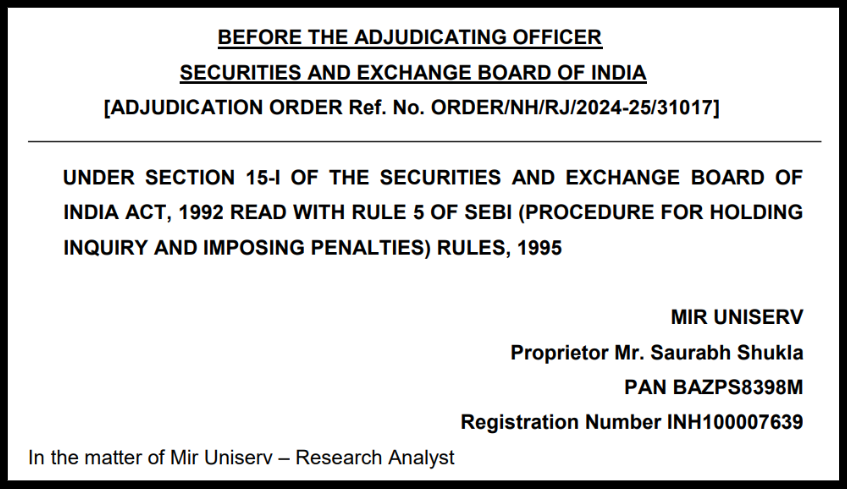 BEFORE THE ADJUDICATING OFFICER
SECURITIES AND EXCHANGE BOARD OF INDIA
[ADJUDICATION ORDER Ref. No. ORDER/NH/RJ/2024-25/31017]

UNDER SECTION 15-I OF THE SECURITIES AND EXCHANGE BOARD OF INDIA ACT, 1992 READ WITH RULE 5 OF SEBI (PROCEDURE FOR HOLDING INQUIRY AND IMPOSING PENALTIES) RULES, 1995

MIR UNISERV
Proprietor Mr. Saurabh Shukla
PAN BAZPS8398M
Registration Number INH100007639

In the matter of Mir Uniserv – Research Analyst